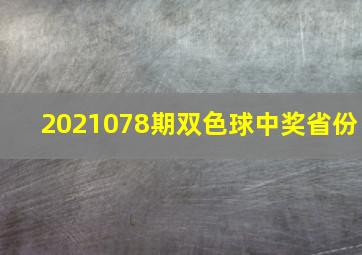 2021078期双色球中奖省份